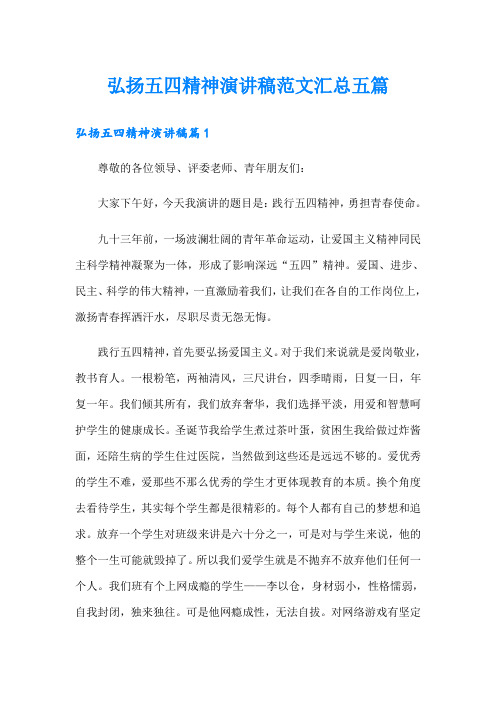 弘扬五四精神演讲稿范文汇总五篇

弘扬五四精神演讲稿篇1

尊敬的各位领导、评委老师、青年朋友们:

大家下午好，今天我演讲的题目是：践行五四精神，勇担青春使命。

九十三年前，一场波澜壮阔的青年革命运动，让爱国主义精神同民主科学精神凝聚为一体，形成了影响深远“五四”精神。爱国、进步、民主、科学的伟大精神，一直激励着我们，让我们在各自的工作岗位上，激扬青春挥洒汗水，尽职尽责无怨无悔。

践行五四精神，首先要弘扬爱国主义。对于我们来说就是爱岗敬业，教书育人。一根粉笔，两袖清风，三尺讲台，四季晴雨，日复一日，年复一年。我们倾其所有，我们放弃奢华，我们选择平淡，用爱和智慧呵护学生的健康成长。圣诞节我给学生煮过茶叶蛋，贫困生我给做过炸酱面，还陪生病的学生住过医院，当然做到这些还是远远不够的。爱优秀的学生不难，爱那些不那么优秀的学生才更体现教育的本质。换个角度去看待学生，其实每个学生都是很精彩的。每个人都有自己的梦想和追求。放弃一个学生对班级来讲是六十分之一，可是对与学生来说，他的整个一生可能就毁掉了。所以我们爱学生就是不抛弃不放弃他们任何一个人。我们班有个上网成瘾的学生——李以仓，身材弱小，性格懦弱，自我封闭，独来独往。可是他网瘾成性，无法自拔。对网络游戏有坚定